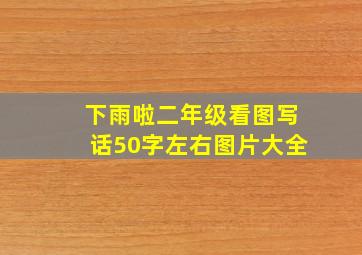 下雨啦二年级看图写话50字左右图片大全